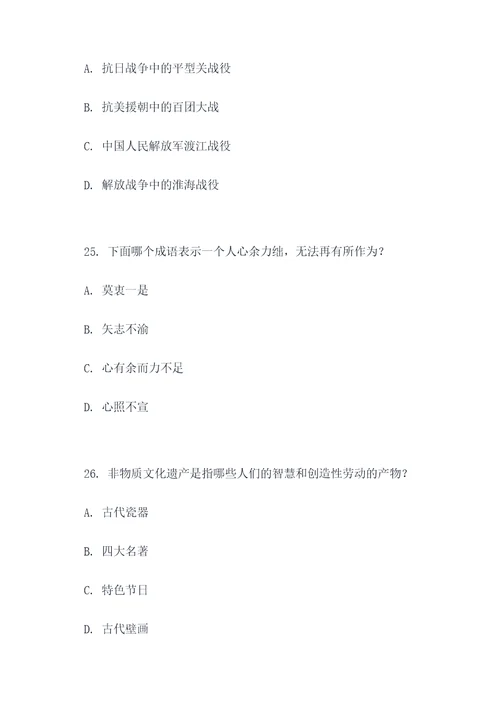 A. 抗日战争中的平型关战役

B. 抗美援朝中的百团大战

C. 中国人民解放军渡江战役

D. 解放战争中的淮海战役

25. 下面哪个成语表示一个人心余力绌，无法再有所作为？

A. 莫衷一是

B. 矢志不渝

C. 心有余而力不足

D. 心照不宣

26. 非物质文化遗产是指哪些人们的智慧和创造性劳动的产物？

A. 古代瓷器

B. 四大名著

C. 特色节日

D. 古代壁画